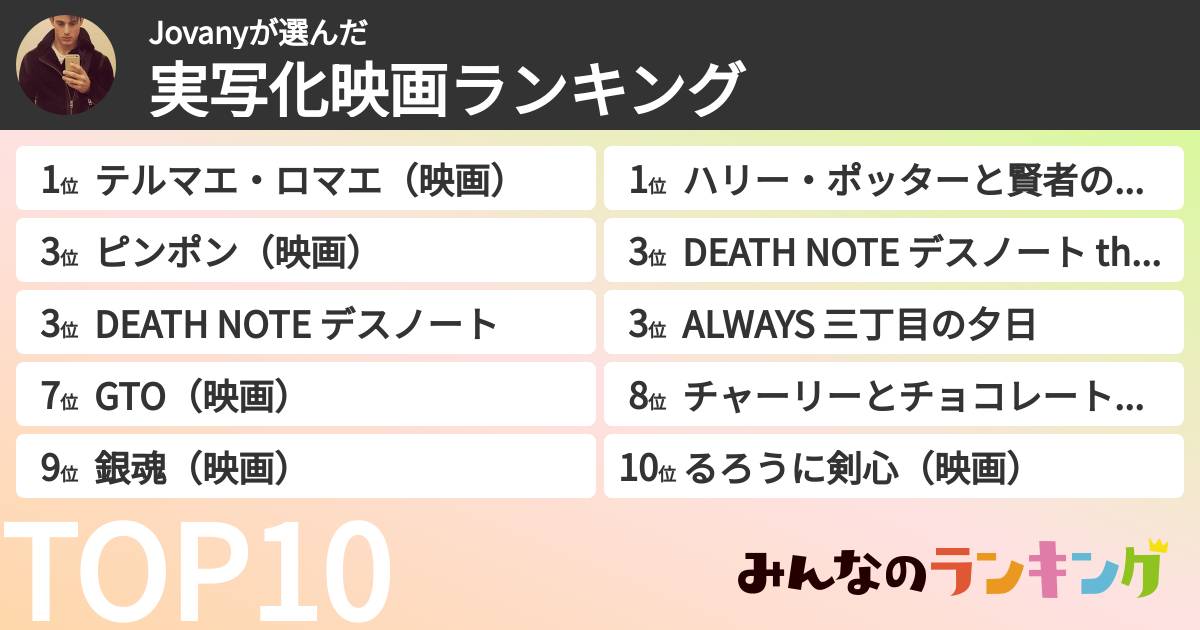 Jovanyが選んだ
実写化映画ランキング

1位 テルマエ・ロマエ（映画）
3位 ピンポン（映画）
3位 DEATH NOTE デスノート
7位 GTO（映画）
9位 銀魂（映画）

1位 ハリー・ポッターと賢者の...
3位 DEATH NOTE デスノート th...
3位 ALWAYS 三丁目の夕日
8位 チャーリーとチョコレート...
10位 るろうに剣心（映画）

TOP10

みんなのランキング